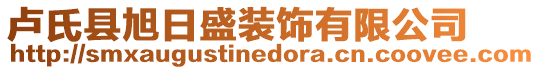 卢氏县旭日盛装饰有限公司
http://smxaugustinedora.cn.coovee.com